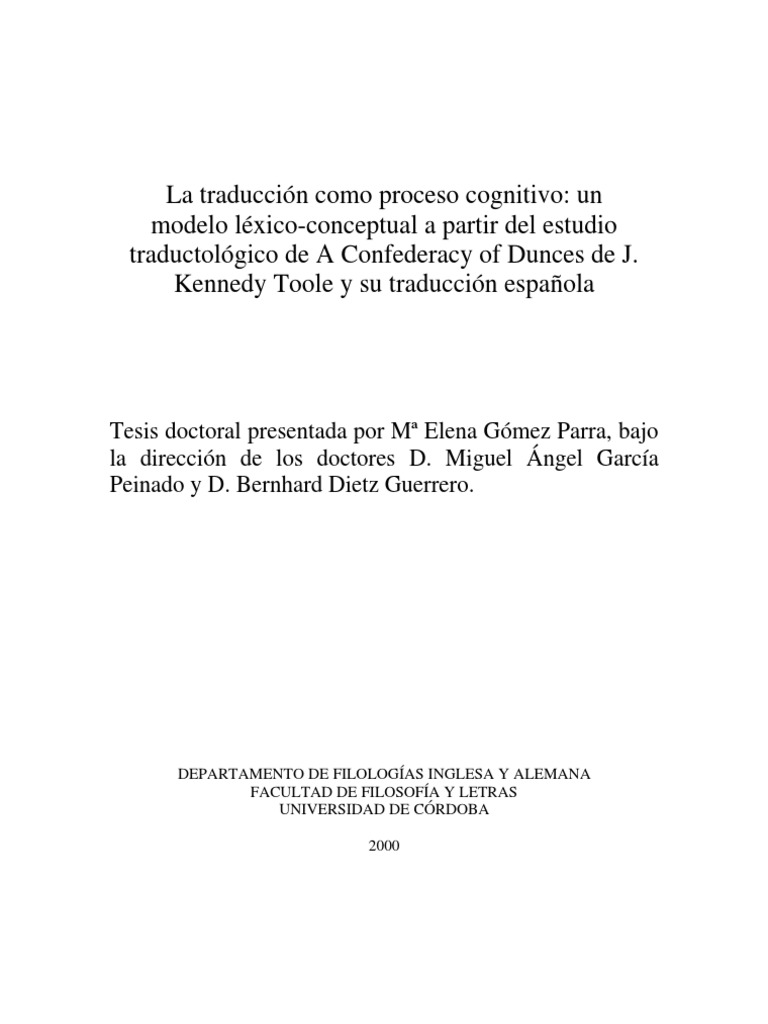 La traducción como proceso cognitivo: un modelo léxico-conceptual a partir del estudio traductológico de A Confederacy of Dunces de J. Kennedy Toole y su traducción española

Tesis doctoral presentada por Mª Elena Gómez Parra, bajo la dirección de los doctores D. Miguel Ángel García Peinado y D. Bernhard Dietz Guerrero.

DEPARTAMENTO DE FILOLOGÍAS INGLESA Y ALEMANA
FACULTAD DE FILOSOFÍA Y LETRAS
UNIVERSIDAD DE CÓRDOBA

2000